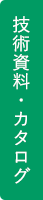 技術資料・カタログ